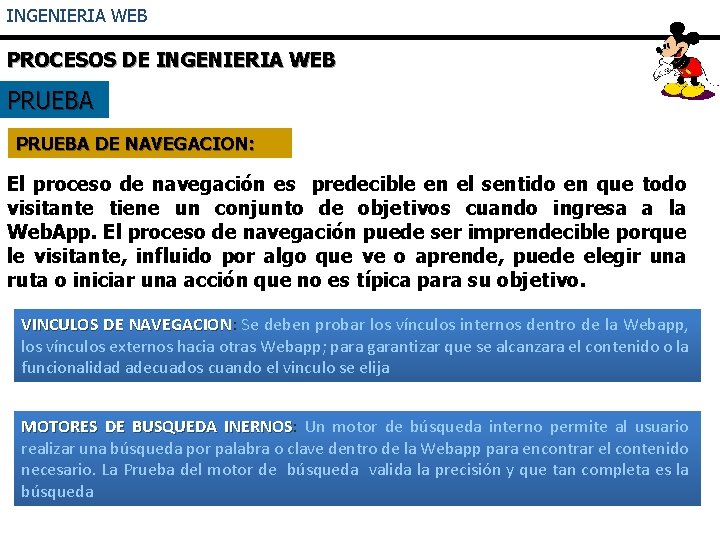 INGENIERIA WEB

PROCESOS DE INGENIERIA WEB

PRUEBA

PRUEBA DE NAVEGACION:

El proceso de navegación es predecible en el sentido en que todo visitante tiene un conjunto de objetivos cuando ingresa a la WebApp. El proceso de navegación puede ser imprendecible porque le visitante, influido por algo que ve o aprende, puede elegir una ruta o iniciar una acción que no es típica para su objetivo.

VINCULOS DE NAVEGACION: Se deben probar los vínculos internos dentro de la Webapp, los vínculos externos hacia otras Webapp; para garantizar que se alcanzara el contenido o la funcionalidad adecuados cuando el vinculo se elija

MOTORES DE BUSQUEDA INERNOS: Un motor de búsqueda interno permite al usuario realizar una búsqueda por palabra o clave dentro de la Webapp para encontrar el contenido necesario. La Prueba del motor de búsqueda valida la precisión y que tan completa es la búsqueda